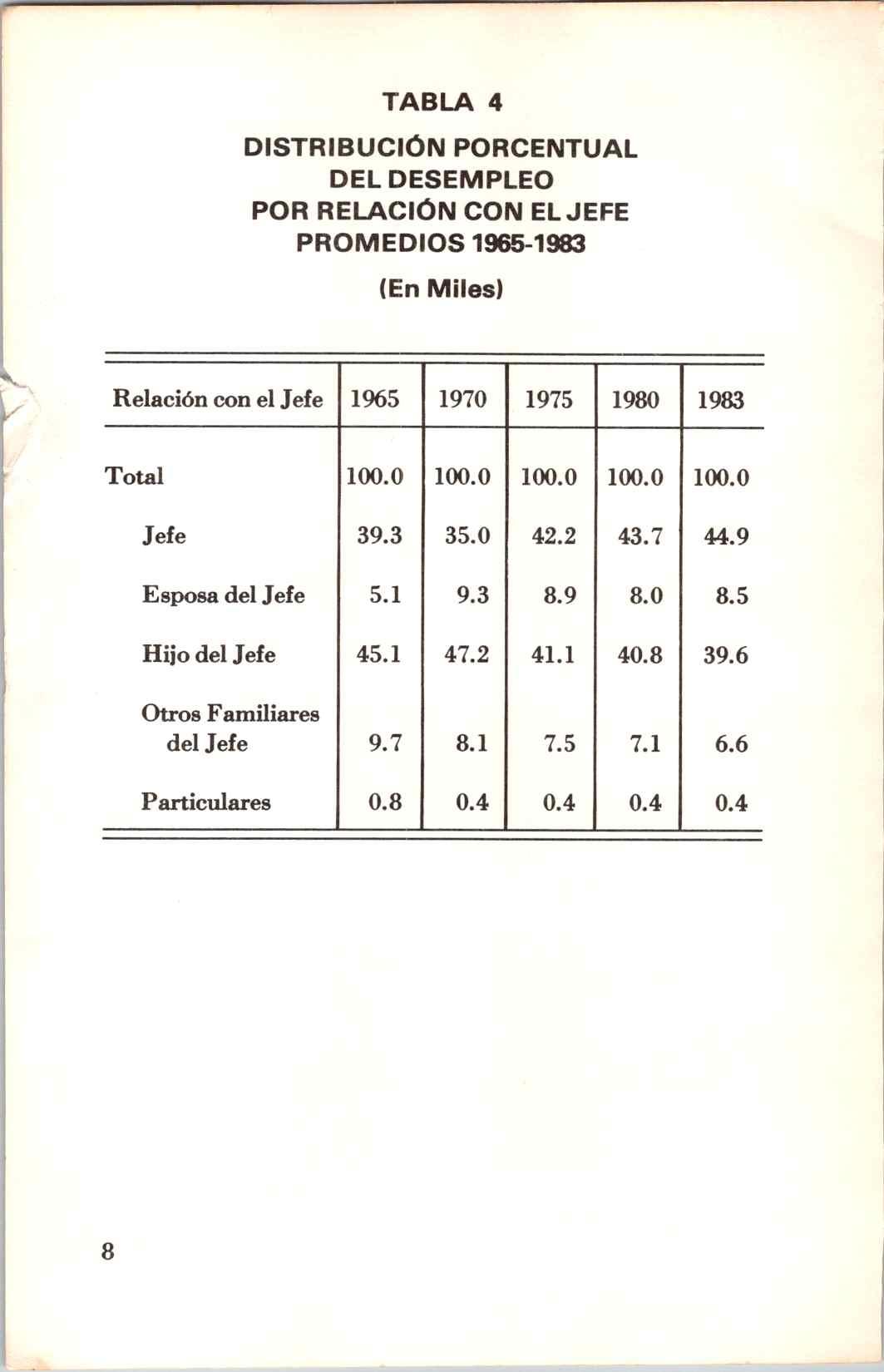 TABLA 4

DISTRIBUCIÓN PORCENTUAL DEL DESEMPLEO POR RELACIÓN CON EL JEFE PROMEDIOS 1965-1983

(En Miles)

| Relación con el Jefe | 1965 | 1970 | 1975 | 1980 | 1983 |
|---|---|---|---|---|---|
| Total | 100.0 | 100.0 | 100.0 | 100.0 | 100.0 |
| Jefe | 39.3 | 35.0 | 42.2 | 43.7 | 44.9 |
| Esposa del Jefe | 5.1 | 9.3 | 8.9 | 8.0 | 8.5 |
| Hijo del Jefe | 45.1 | 47.2 | 41.1 | 40.8 | 39.6 |
| Otros Familiares del Jefe | 9.7 | 8.1 | 7.5 | 7.1 | 6.6 |
| Particulares | 0.8 | 0.4 | 0.4 | 0.4 | 0.4 |

8